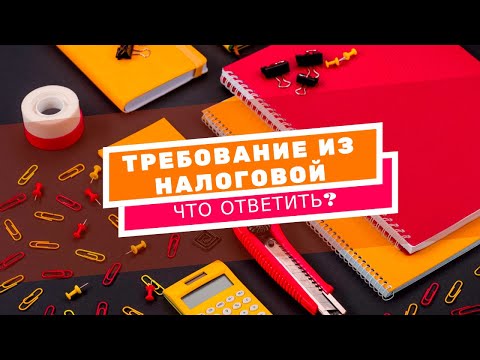 ТРЕБОВАНИЕ ИЗ НАЛОГОВОЙ

ЧТО ОТВЕТИТЬ?